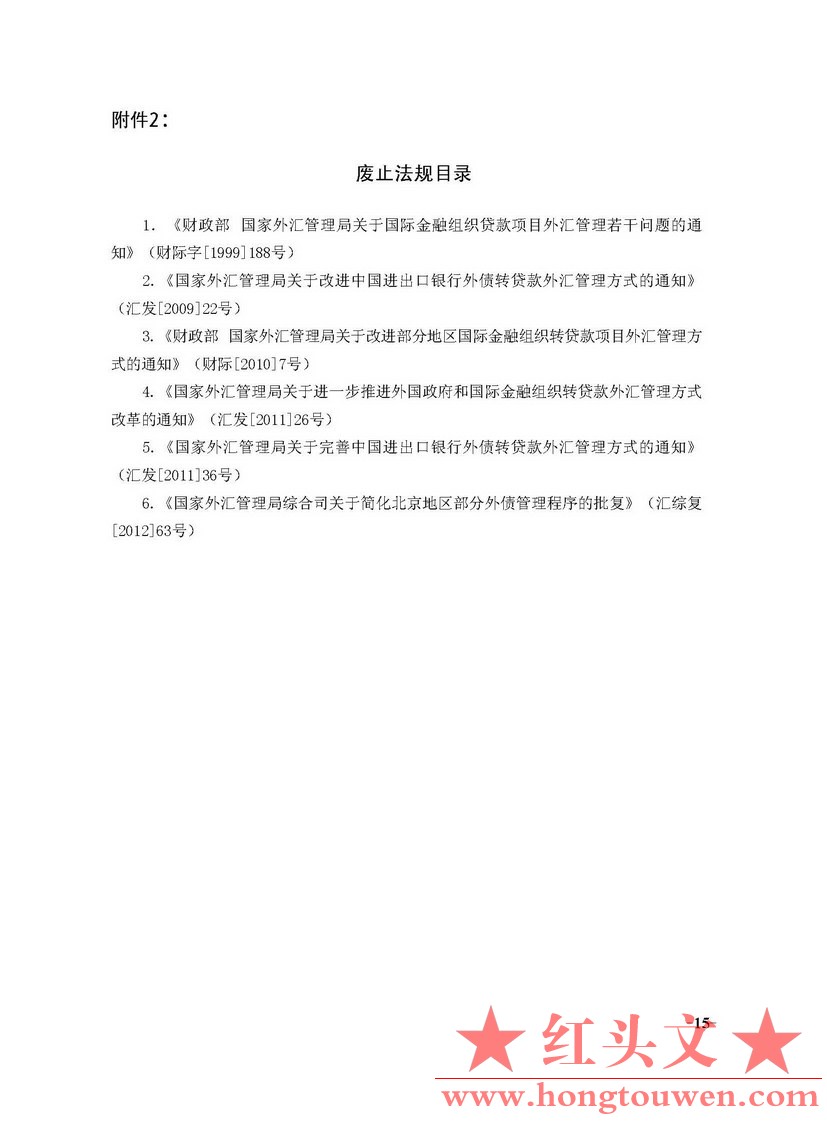 附件2：

废止法规目录

1. 《财政部 国家外汇管理局关于国际金融组织贷款项目外汇管理若干问题的通知》（财际字[1999]188号）

2. 《国家外汇管理局关于改进中国进出口银行外债转贷款外汇管理方式的通知》（汇发[2009]22号）

3. 《财政部 国家外汇管理局关于改进部分地区国际金融组织转贷款项目外汇管理方式的通知》（财际[2010]7号）

4. 《国家外汇管理局关于进一步推进外国政府和国际金融组织转贷款外汇管理方式改革的通知》（汇发[2011]26号）

5. 《国家外汇管理局关于完善中国进出口银行外债转贷款外汇管理方式的通知》（汇发[2011]36号）

6. 《国家外汇管理局综合司关于简化北京地区部分外债管理程序的批复》（汇综复[2012]63号）

15

★ 红头文 ★
www.hongtouwen.com